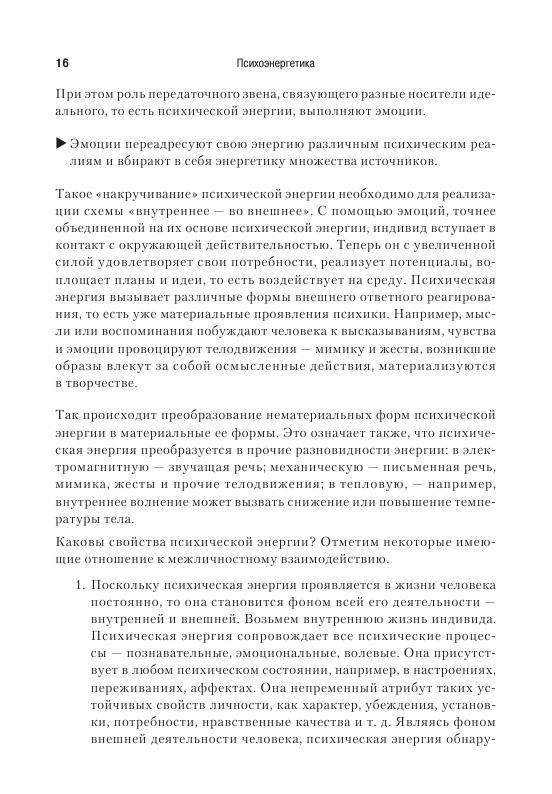 16 Психоэнергетика

При этом роль передаточного звена, связующего разные носители идеального, то есть психической энергии, выполняют эмоции.

▶ Эмоции переадресуют свою энергию различным психическим реалиям и вбирают в себя энергетику множества источников.

Такое «накручивание» психической энергии необходимо для реализации схемы «внутреннее — во внешнее». С помощью эмоций, точнее объединенной на их основе психической энергии, индивид вступает в контакт с окружающей действительностью. Теперь он с увеличенной силой удовлетворяет свои потребности, реализует потенциалы, воплощает планы и идеи, то есть воздействует на среду. Психическая энергия вызывает различные формы внешнего ответного реагирования, то есть уже материальные проявления психики. Например, мысли или воспоминания побуждают человека к высказываниям, чувства и эмоции провоцируют телодвижения — мимику и жесты, возникшие образы влекут за собой осмысленные действия, материализуются в творчестве.

Так происходит преобразование нематериальных форм психической энергии в материальные ее формы. Это означает также, что психическая энергия преобразуется в прочие разновидности энергии: в электромагнитную — звучащая речь; механическую — письменная речь, мимика, жесты и прочие телодвижения; в тепловую, — например, внутреннее волнение может вызвать снижение или повышение температуры тела.

Каковы свойства психической энергии? Отметим некоторые имеющие отношение к межличностному взаимодействию.

1. Поскольку психическая энергия проявляется в жизни человека постоянно, то она становится фоном всей его деятельности — внутренней и внешней. Возьмем внутреннюю жизнь индивида. Психическая энергия сопровождает все психические процессы — познавательные, эмоциональные, волевые. Она присутствует в любом психическом состоянии, например, в настроениях, переживаниях, аффектах. Она непременный атрибут таких устойчивых свойств личности, как характер, убеждения, установки, потребности, нравственные качества и т. д. Являясь фоном внешней деятельности человека, психическая энергия обнару-